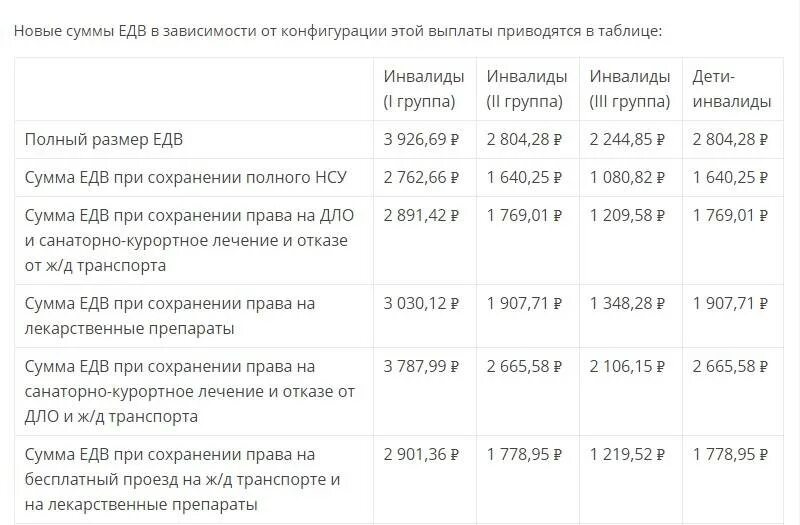 Новые суммы ЕДВ в зависимости от конфигурации этой выплаты приводятся в таблице:

| | Инвалиды (I группа) | Инвалиды (II группа) | Инвалиды (III группа) | Дети-инвалиды |
|---|---|---|---|---|
| Полный размер ЕДВ | 3 926,69 ₽ | 2 804,28 ₽ | 2 244,85 ₽ | 2 804,28 ₽ |
| Сумма ЕДВ при сохранении полного НСУ | 2 762,66 ₽ | 1 640,25 ₽ | 1 080,82 ₽ | 1 640,25 ₽ |
| Сумма ЕДВ при сохранении права на ДЛО и санаторно-курортное лечение и отказе от ж/д транспорта | 2 891,42 ₽ | 1 769,01 ₽ | 1 209,58 ₽ | 1 769,01 ₽ |
| Сумма ЕДВ при сохранении права на лекарственные препараты | 3 030,12 ₽ | 1 907,71 ₽ | 1 348,28 ₽ | 1 907,71 ₽ |
| Сумма ЕДВ при сохранении права на санаторно-курортное лечение и отказе от ДЛО и ж/д транспорта | 3 787,99 ₽ | 2 665,58 ₽ | 2 106,15 ₽ | 2 665,58 ₽ |
| Сумма ЕДВ при сохранении права на бесплатный проезд на ж/д транспорте и на лекарственные препараты | 2 901,36 ₽ | 1 778,95 ₽ | 1 219,52 ₽ | 1 778,95 ₽ |